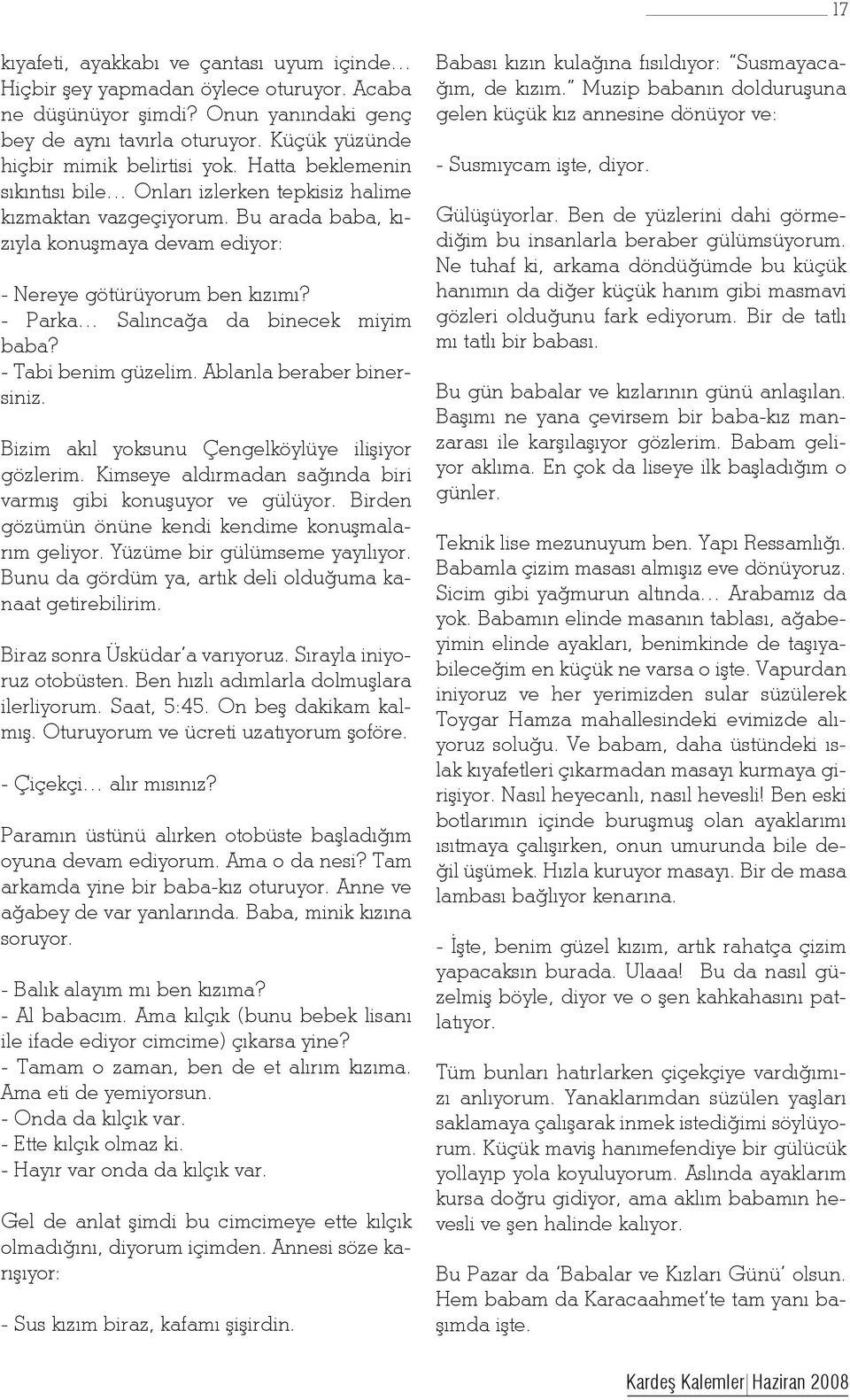 17

kıyafeti, ayakkabı ve çantası uyum içinde… Hiçbir şey yapmadan öylece oturuyor. Acaba ne düşünüyor şimdi? Onun yanındaki genç bey de aynı tavırla oturuyor. Küçük yüzünde hiçbir mimik belirtisi yok. Hatta beklemenin sıkıntısı bile… Onları izlerken tepkisiz halime kızmaktan vazgeçiyorum. Bu arada baba, kızıyla konuşmaya devam ediyor:

- Nereye götürüyorum ben kızımı?
- Parka… Salıncağa da binecek miyim baba?
- Tabi benim güzelim. Ablanla beraber binersiniz.

Bizim akıl yoksunu Çengelköylüye ilişiyor gözlerim. Kimseye aldırmadan sağında biri varmış gibi konuşuyor ve gülüyor. Birden gözümün önüne kendi kendime konuşmalarım geliyor. Yüzüme bir gülümseme yayılıyor. Bunu da gördüm ya, artık deli olduğuma kanaat getirebilirim.

Biraz sonra Üsküdar'a varıyoruz. Sırayla iniyoruz otobüsten. Ben hızlı adımlarla dolmuşlara ilerliyorum. Saat, 5:45. On beş dakikam kalmış. Oturuyorum ve ücreti uzatıyorum şoföre.

- Çiçekçi… alır mısınız?

Paramın üstünü alırken otobüste başladığım oyuna devam ediyorum. Ama o da nesi? Tam arkamda yine bir baba-kız oturuyor. Anne ve ağabey de var yanlarında. Baba, minik kızına soruyor.

- Balık alayım mı ben kızıma?
- Al babacım. Ama kılçık (bunu bebek lisanı ile ifade ediyor cimcime) çıkarsa yine?
- Tamam o zaman, ben de et alırım kızıma. Ama eti de yemiyorsun.
- Onda da kılçık var.
- Ette kılçık olmaz ki.
- Hayır var onda da kılçık var.

Gel de anlat şimdi bu cimcimeye ette kılçık olmadığını, diyorum içimden. Annesi söze karışıyor:

- Sus kızım biraz, kafamı şişirdin.

Babası kızın kulağına fısıldıyor: "Susmayacağım, de kızım." Muzip babanın dolduruşuna gelen küçük kız annesine dönüyor ve:

- Susmıycam işte, diyor.

Gülüşüyorlar. Ben de yüzlerini dahi görmediğim bu insanlarla beraber gülümsüyorum. Ne tuhaf ki, arkama döndüğümde bu küçük hanımın da diğer küçük hanım gibi masmavi gözleri olduğunu fark ediyorum. Bir de tatlı mı tatlı bir babası.

Bu gün babalar ve kızlarının günü anlaşılan. Başımı ne yana çevirsem bir baba-kız manzarası ile karşılaşıyor gözlerim. Babam geliyor aklıma. En çok da liseye ilk başladığım o günler.

Teknik lise mezunuyum ben. Yapı Ressamlığı. Babamla çizim masası almışız eve dönüyoruz. Sicim gibi yağmurun altında… Arabamız da yok. Babamın elinde masanın tablası, ağabeyimin elinde ayakları, benimkinde de taşıyabileceğim en küçük ne varsa o işte. Vapurdan iniyoruz ve her yerimizden sular süzülerek Toygar Hamza mahallesindeki evimizde alıyoruz soluğu. Ve babam, daha üstündeki ıslak kıyafetleri çıkarmadan masayı kurmaya girişiyor. Nasıl heyecanlı, nasıl hevesli! Ben eski botlarımın içinde buruşmuş olan ayaklarımı ısıtmaya çalışırken, onun umurunda bile değil üşümek. Hızla kuruyor masayı. Bir de masa lambası bağlıyor kenarına.

- İşte, benim güzel kızım, artık rahatça çizim yapacaksın burada. Ulaaa! Bu da nasıl güzelmiş böyle, diyor ve o şen kahkahasını patlatıyor.

Tüm bunları hatırlarken çiçekçiye vardığımızı anlıyorum. Yanaklarımdan süzülen yaşları saklamaya çalışarak inmek istediğimi söylüyorum. Küçük maviş hanımefendiye bir gülücük yollayıp yola koyuluyorum. Aslında ayaklarım kursa doğru gidiyor, ama aklım babamın hevesli ve şen halinde kalıyor.

Bu Pazar da 'Babalar ve Kızları Günü' olsun. Hem babam da Karacaahmet'te tam yanı başımda işte.

Kardeş Kalemler | Haziran 2008